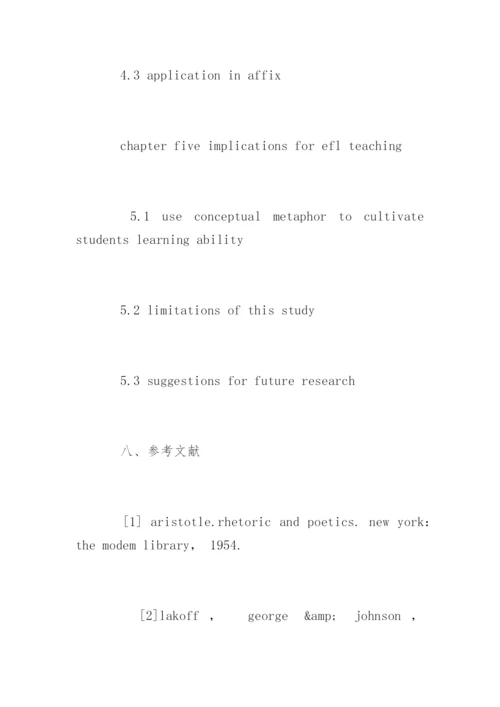 4.3 application in affix

chapter five implications for efl teaching

5.1 use conceptual metaphor to cultivate students learning ability

5.2 limitations of this study

5.3 suggestions for future research

八、参考文献

[1] aristotle.rhetoric and poetics. new york: the modem library, 1954.

[2]lakoff , george &amp; johnson ,